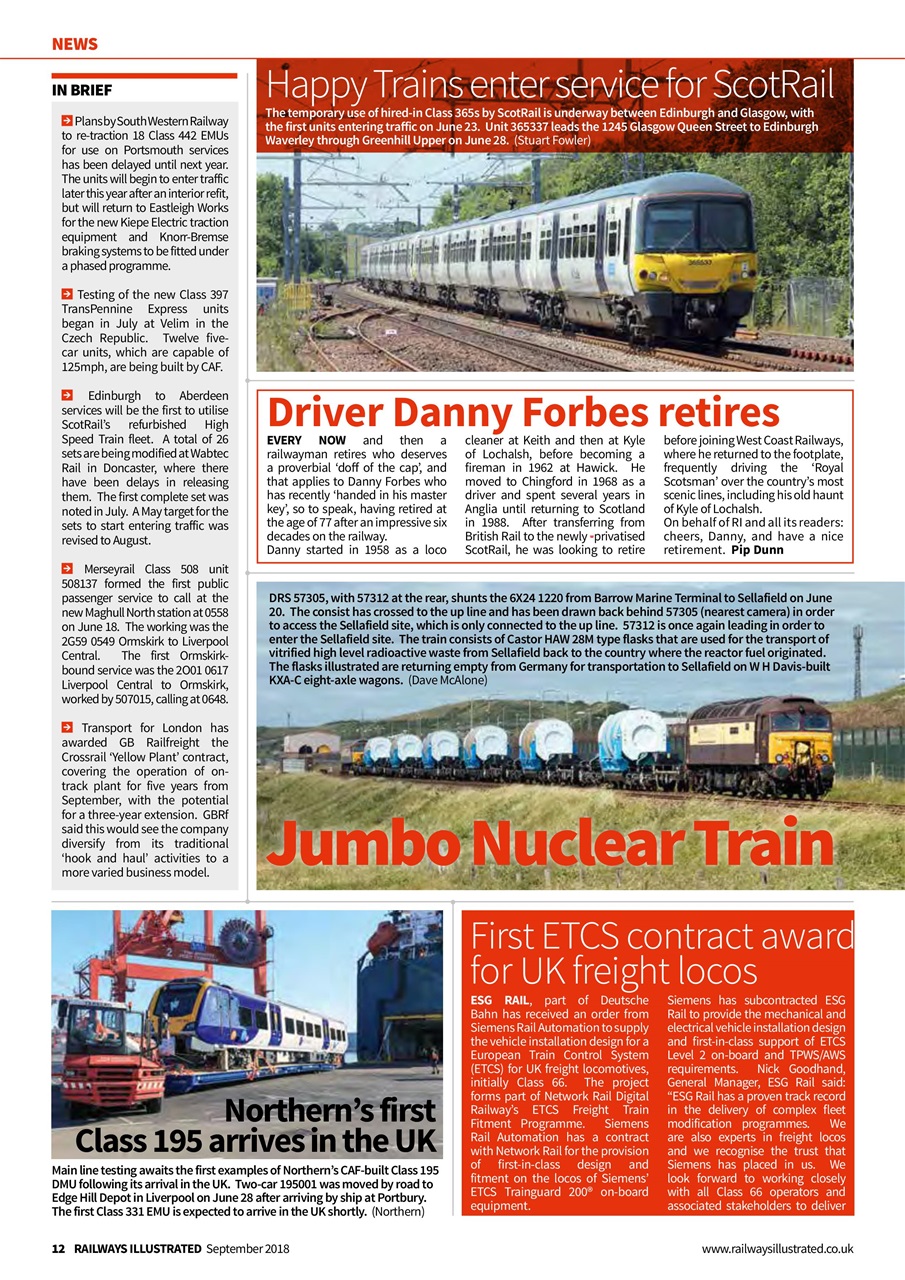 NEWS

IN BRIEF

Plans by South Western Railway to re-traction 18 Class 442 EMUs for use on Portsmouth services has been delayed until next year. The units will begin to enter traffic later this year after an interior refit, but will return to Eastleigh Works for the new Kiepe Electric traction equipment and Knorr-Bremse braking systems to be fitted under a phased programme.

Testing of the new Class 397 TransPennine Express units began in July at Velim in the Czech Republic. Twelve five-car units, which are capable of 125mph, are being built by CAF.

Edinburgh to Aberdeen services will be the first to utilise ScotRail's refurbished High Speed Train fleet. A total of 26 sets are being modified at Wabtec Rail in Doncaster, where there have been delays in releasing them. The first complete set was noted in July. A May target for the sets to start entering traffic was revised to August.

Merseyrail Class 508 unit 508137 formed the first public passenger service to call at the new Maghull North station at 0558 on June 18. The working was the 2G59 0549 Ormskirk to Liverpool Central. The first Ormskirk-bound service was the 2O01 0617 Liverpool Central to Ormskirk, worked by 507015, calling at 0648.

Transport for London has awarded GB Railfreight the Crossrail 'Yellow Plant' contract, covering the operation of on-track plant for five years from September, with the potential for a three-year extension. GBRf said this would see the company diversify from its traditional 'hook and haul' activities to a more varied business model.

Happy Trains enter service for ScotRail

The temporary use of hired-in Class 365s by ScotRail is underway between Edinburgh and Glasgow, with the first units entering traffic on June 23. Unit 365337 leads the 1245 Glasgow Queen Street to Edinburgh Waverley through Greenhill Upper on June 28. (Stuart Fowler)

Driver Danny Forbes retires

EVERY NOW and then a railwayman retires who deserves a proverbial 'doff of the cap', and that applies to Danny Forbes who has recently 'handed in his master key', so to speak, having retired at the age of 77 after an impressive six decades on the railway.
Danny started in 1958 as a loco cleaner at Keith and then at Kyle of Lochalsh, before becoming a fireman in 1962 at Hawick. He moved to Chingford in 1968 as a driver and spent several years in Anglia until returning to Scotland in 1988. After transferring from British Rail to the newly -privatised ScotRail, he was looking to retire before joining West Coast Railways, where he returned to the footplate, frequently driving the 'Royal Scotsman' over the country's most scenic lines, including his old haunt of Kyle of Lochalsh.
On behalf of RI and all its readers: cheers, Danny, and have a nice retirement. Pip Dunn

DRS 57305, with 57312 at the rear, shunts the 6X24 1220 from Barrow Marine Terminal to Sellafield on June 20. The consist has crossed to the up line and has been drawn back behind 57305 (nearest camera) in order to access the Sellafield site, which is only connected to the up line. 57312 is once again leading in order to enter the Sellafield site. The train consists of Castor HAW 28M type flasks that are used for the transport of vitrified high level radioactive waste from Sellafield back to the country where the reactor fuel originated. The flasks illustrated are returning empty from Germany for transportation to Sellafield on W H Davis-built KXA-C eight-axle wagons. (Dave McAlone)

Jumbo Nuclear Train

Northern's first Class 195 arrives in the UK

Main line testing awaits the first examples of Northern's CAF-built Class 195 DMU following its arrival in the UK. Two-car 195001 was moved by road to Edge Hill Depot in Liverpool on June 28 after arriving by ship at Portbury. The first Class 331 EMU is expected to arrive in the UK shortly. (Northern)

First ETCS contract award for UK freight locos

ESG RAIL, part of Deutsche Bahn has received an order from Siemens Rail Automation to supply the vehicle installation design for a European Train Control System (ETCS) for UK freight locomotives, initially Class 66. The project forms part of Network Rail Digital Railway's ETCS Freight Train Fitment Programme. Siemens Rail Automation has a contract with Network Rail for the provision of first-in-class design and fitment on the locos of Siemens' ETCS Trainguard 200® on-board equipment.
Siemens has subcontracted ESG Rail to provide the mechanical and electrical vehicle installation design and first-in-class support of ETCS Level 2 on-board and TPWS/AWS requirements. Nick Goodhand, General Manager, ESG Rail said: "ESG Rail has a proven track record in the delivery of complex fleet modification programmes. We are also experts in freight locos and we recognise the trust that Siemens has placed in us. We look forward to working closely with all Class 66 operators and associated stakeholders to deliver

12 RAILWAYS ILLUSTRATED September 2018 www.railwaysillustrated.co.uk